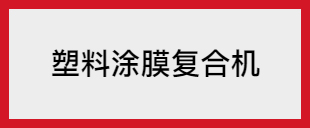 塑料涂膜复合机